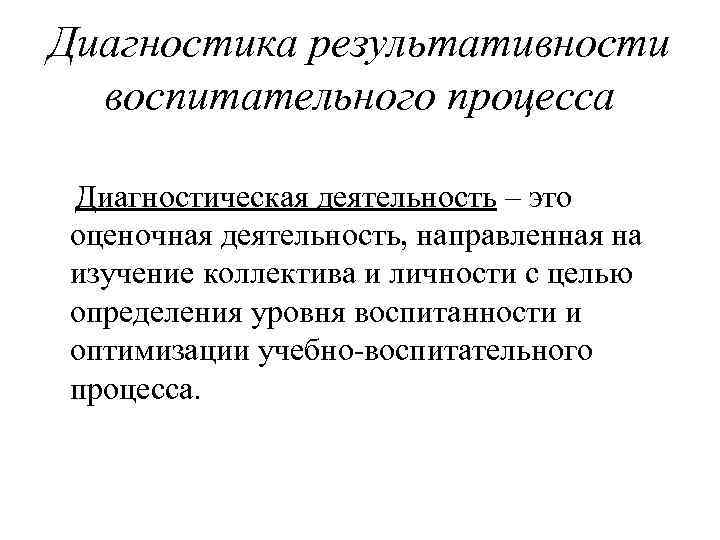 Диагностика результативности воспитательного процесса

Диагностическая деятельность – это оценочная деятельность, направленная на изучение коллектива и личности с целью определения уровня воспитанности и оптимизации учебно-воспитательного процесса.